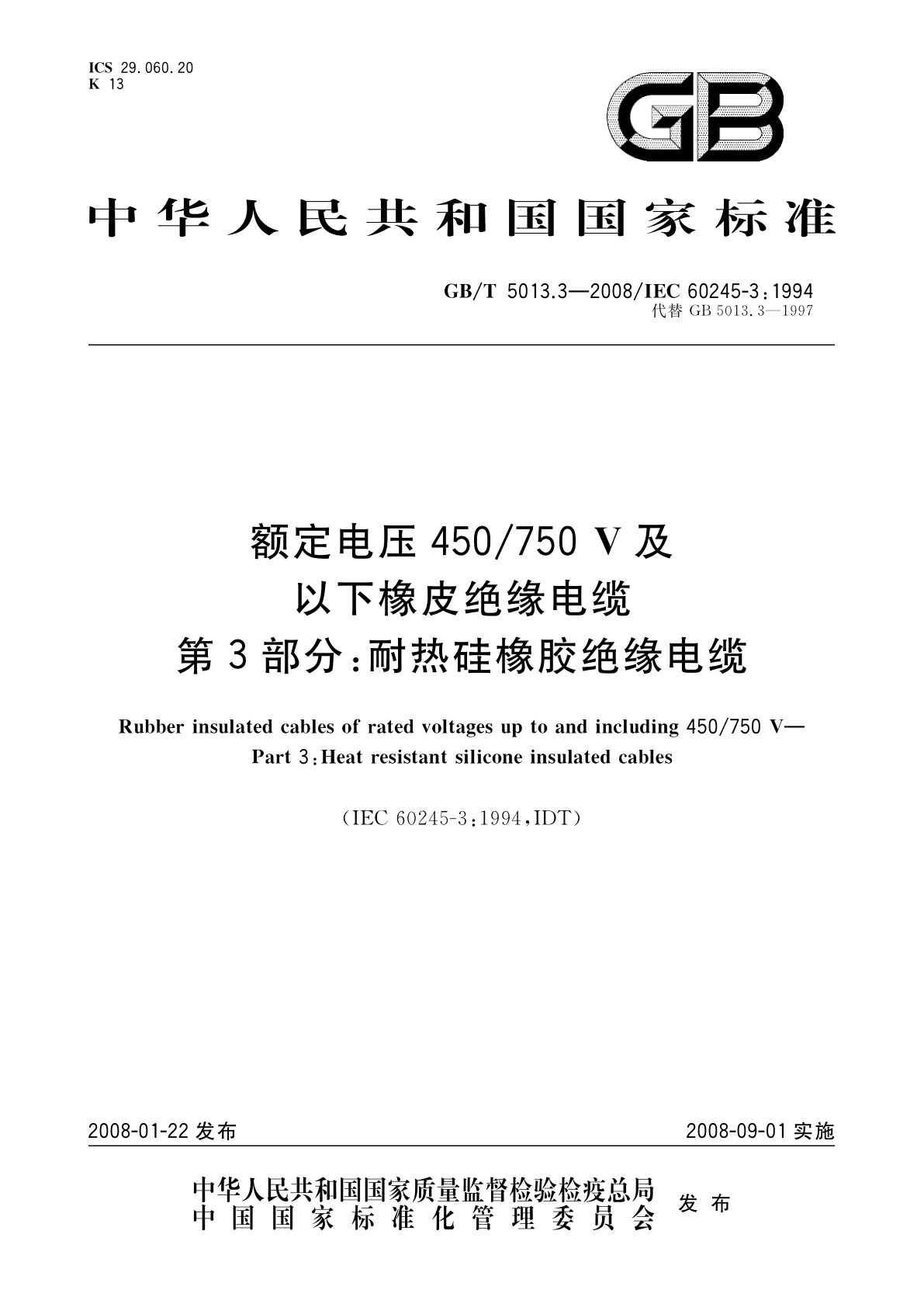 ICS 29.060.20
K 13

GB

中华人民共和国国家标准

GB/T 5013.3—2008/IEC 60245-3:1994
代替 GB 5013.3—1997

额定电压 450/750 V 及
以下橡皮绝缘电缆
第 3 部分:耐热硅橡胶绝缘电缆

Rubber insulated cables of rated voltages up to and including 450/750 V—
Part 3:Heat resistant silicone insulated cables

(IEC 60245-3:1994,IDT)

2008-01-22 发布

2008-09-01 实施

中华人民共和国国家质量监督检验检疫总局
中国国家标准化管理委员会
发布